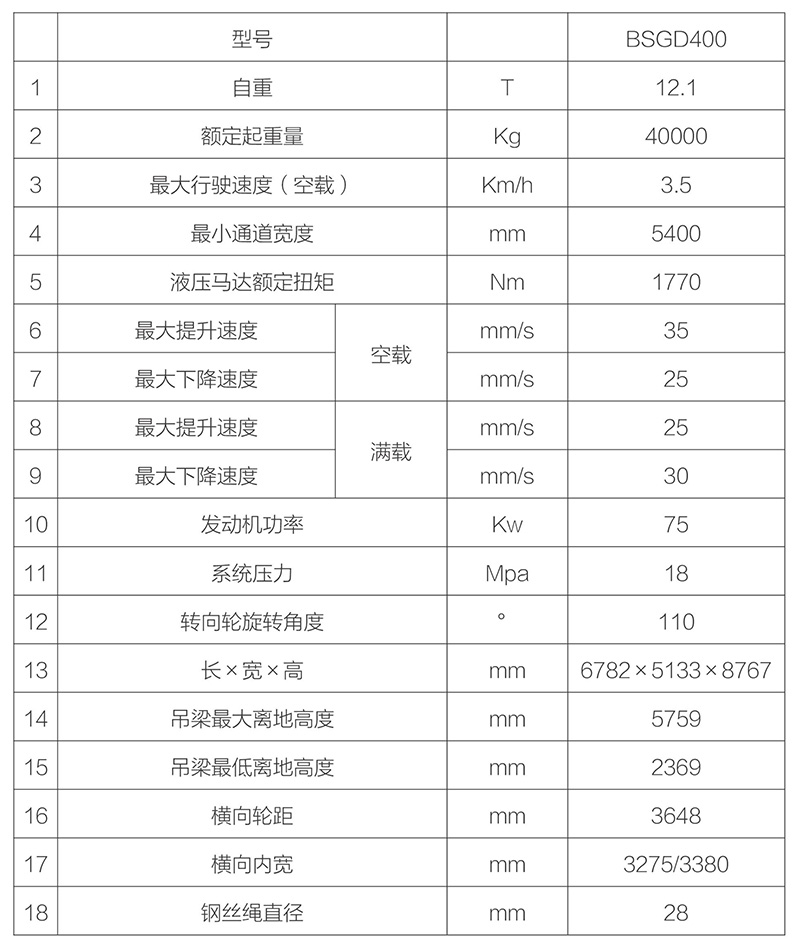 |  | 型号 |  |  | BSGD400 |
|---|---|---|---|---|
| 1 | 自重 |  | T | 12.1 |
| 2 | 额定起重量 |  | Kg | 40000 |
| 3 | 最大行驶速度（空载） |  | Km/h | 3.5 |
| 4 | 最小通道宽度 |  | mm | 5400 |
| 5 | 液压马达额定扭矩 |  | Nm | 1770 |
| 6 | 最大提升速度 | 空载 | mm/s | 35 |
| 7 | 最大下降速度 | 空载 | mm/s | 25 |
| 8 | 最大提升速度 | 满载 | mm/s | 25 |
| 9 | 最大下降速度 | 满载 | mm/s | 30 |
| 10 | 发动机功率 |  | Kw | 75 |
| 11 | 系统压力 |  | Mpa | 18 |
| 12 | 转向轮旋转角度 |  | ° | 110 |
| 13 | 长×宽×高 |  | mm | 6782×5133×8767 |
| 14 | 吊梁最大离地高度 |  | mm | 5759 |
| 15 | 吊梁最低离地高度 |  | mm | 2369 |
| 16 | 横向轮距 |  | mm | 3648 |
| 17 | 横向内宽 |  | mm | 3275/3380 |
| 18 | 钢丝绳直径 |  | mm | 28 |